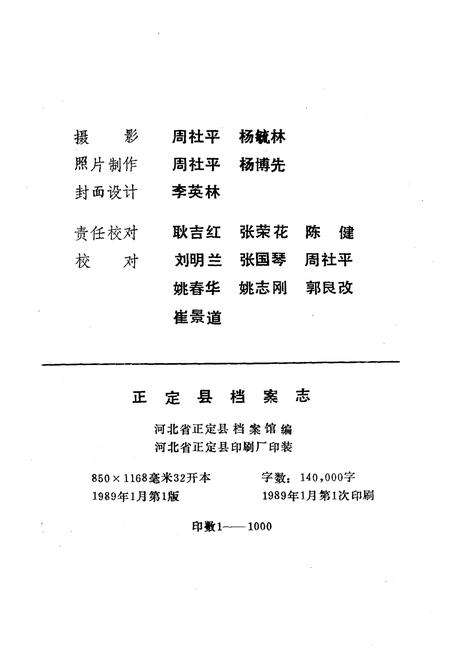 摄　影　周社平　杨毓林
照片制作　周社平　杨博先
封面设计　李英林

责任校对　耿吉红　张荣花　陈　健
校　对　刘明兰　张国琴　周社平
姚春华　姚志刚　郭良改
崔景道

正定县档案志

河北省正定县档案馆编
河北省正定县印刷厂印装

850×1168毫米32开本　字数：140,000字
1989年1月第1版　1989年1月第1次印刷

印数1——1000